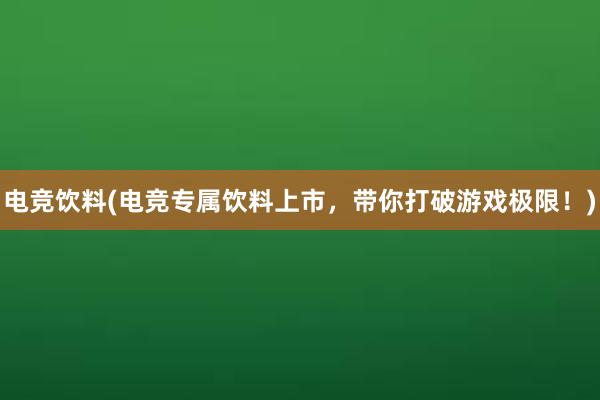 电竞饮料(电竞专属饮料上市，带你打破游戏极限！)